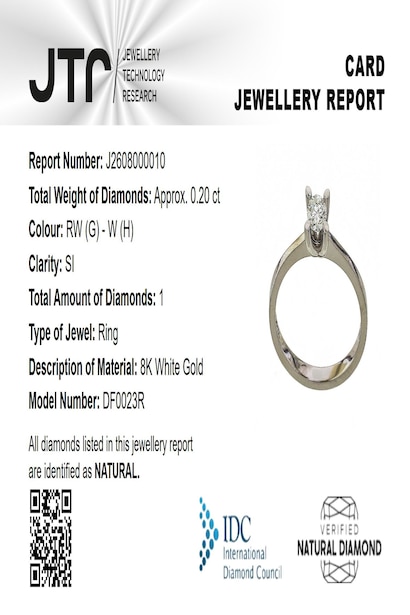 JTR JEWELLERY TECHNOLOGY RESEARCH

CARD
JEWELLERY REPORT

Report Number: J2608000010

Total Weight of Diamonds: Approx. 0.20 ct

Colour: RW (G) - W (H)

Clarity: SI

Total Amount of Diamonds: 1

Type of Jewel: Ring

Description of Material: 8K White Gold

Model Number: DF0023R

All diamonds listed in this jewellery report are identified as NATURAL.

IDC
International
Diamond Council

VERIFIED
NATURAL DIAMOND